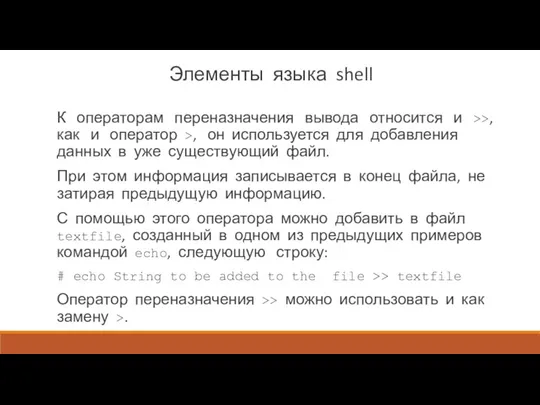 Элементы языка shell

К операторам переназначения вывода относится и >>, как и оператор >, он используется для добавления данных в уже существующий файл.

При этом информация записывается в конец файла, не затирая предыдущую информацию.

С помощью этого оператора можно добавить в файл textfile, созданный в одном из предыдущих примеров командой echo, следующую строку:

# echo String to be added to the file >> textfile

Оператор переназначения >> можно использовать и как замену >.